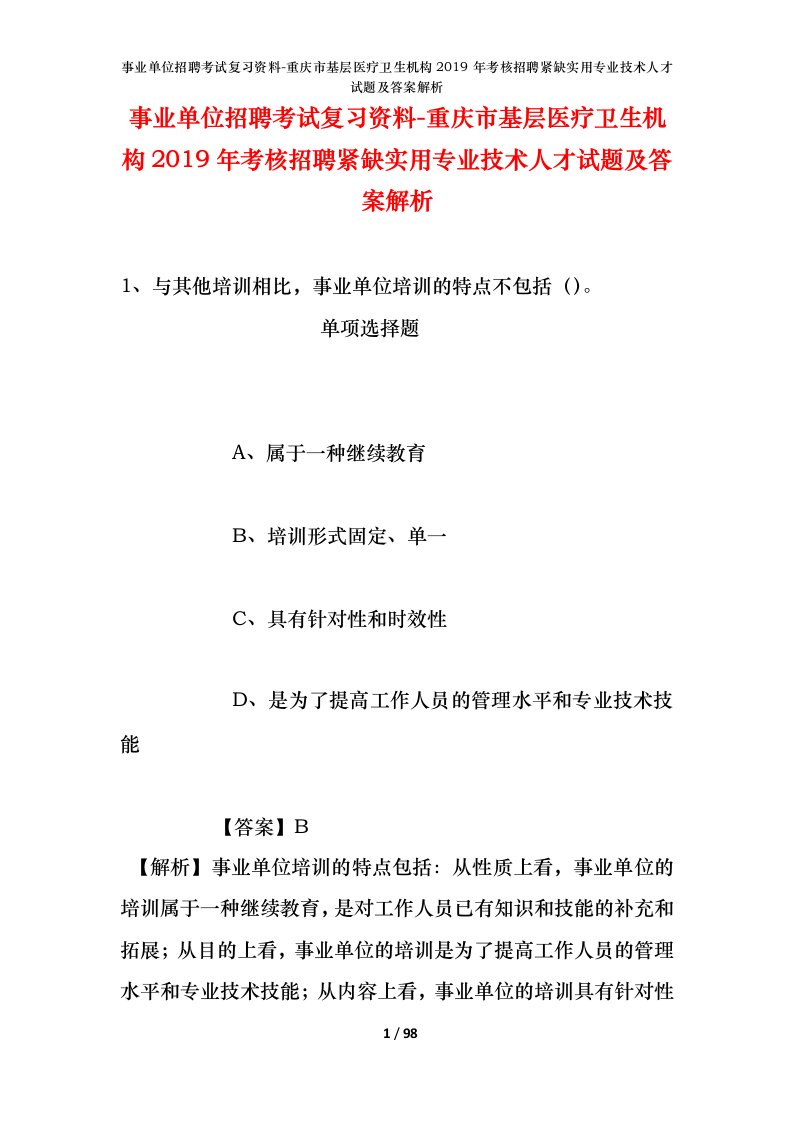 事业单位招聘考试复习资料-重庆市基层医疗卫生机构2019年考核招聘紧缺实用专业技术人才试题及答案解析

事业单位招聘考试复习资料-重庆市基层医疗卫生机构2019年考核招聘紧缺实用专业技术人才试题及答案解析

1、与其他培训相比，事业单位培训的特点不包括（)。

单项选择题

A、属于一种继续教育

B、培训形式固定、单一

C、具有针对性和时效性

D、是为了提高工作人员的管理水平和专业技术技能

【答案】B

【解析】事业单位培训的特点包括：从性质上看，事业单位的培训属于一种继续教育，是对工作人员已有知识和技能的补充和拓展；从目的上看，事业单位的培训是为了提高工作人员的管理水平和专业技术技能；从内容上看，事业单位的培训具有针对性

1 / 98